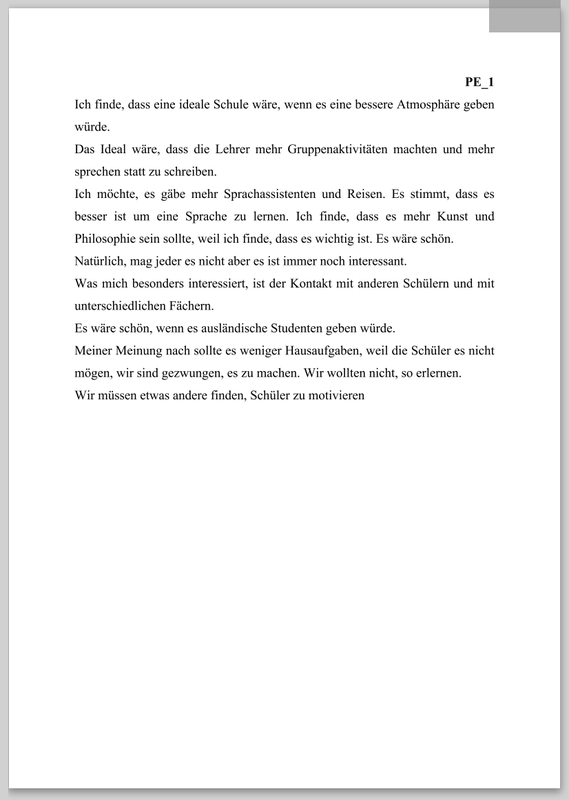 PE_1

Ich finde, dass eine ideale Schule wäre, wenn es eine bessere Atmosphäre geben würde.

Das Ideal wäre, dass die Lehrer mehr Gruppenaktivitäten machten und mehr sprechen statt zu schreiben.

Ich möchte, es gäbe mehr Sprachassistenten und Reisen. Es stimmt, dass es besser ist um eine Sprache zu lernen. Ich finde, dass es mehr Kunst und Philosophie sein sollte, weil ich finde, dass es wichtig ist. Es wäre schön.

Natürlich, mag jeder es nicht aber es ist immer noch interessant.

Was mich besonders interessiert, ist der Kontakt mit anderen Schülern und mit unterschiedlichen Fächern.

Es wäre schön, wenn es ausländische Studenten geben würde.

Meiner Meinung nach sollte es weniger Hausaufgaben, weil die Schüler es nicht mögen, wir sind gezwungen, es zu machen. Wir wollten nicht, so erlernen.

Wir müssen etwas andere finden, Schüler zu motivieren